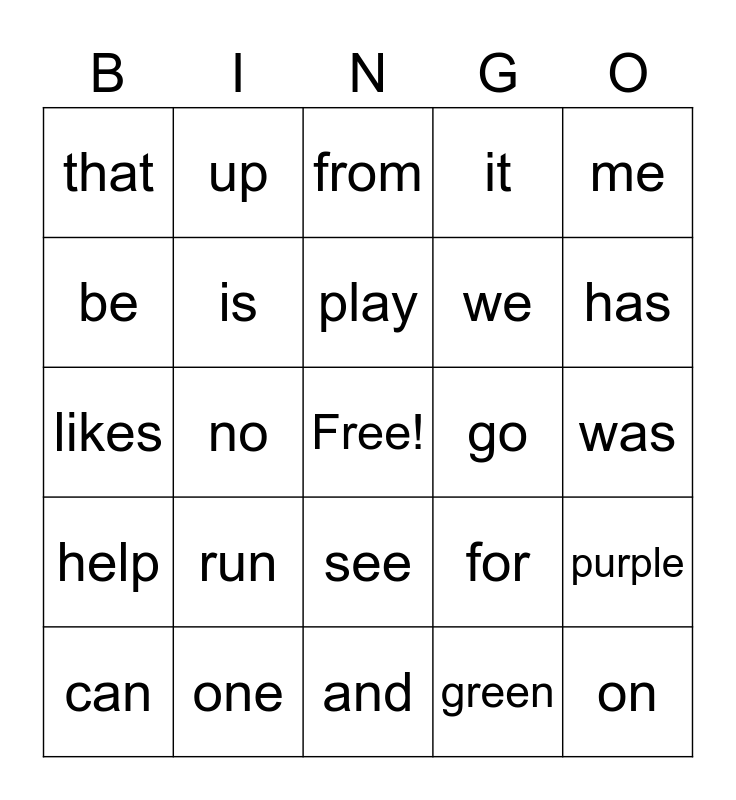 | B | I | N | G | O |
|---|---|---|---|---|
| that | up | from | it | me |
| be | is | play | we | has |
| likes | no | Free! | go | was |
| help | run | see | for | purple |
| can | one | and | green | on |